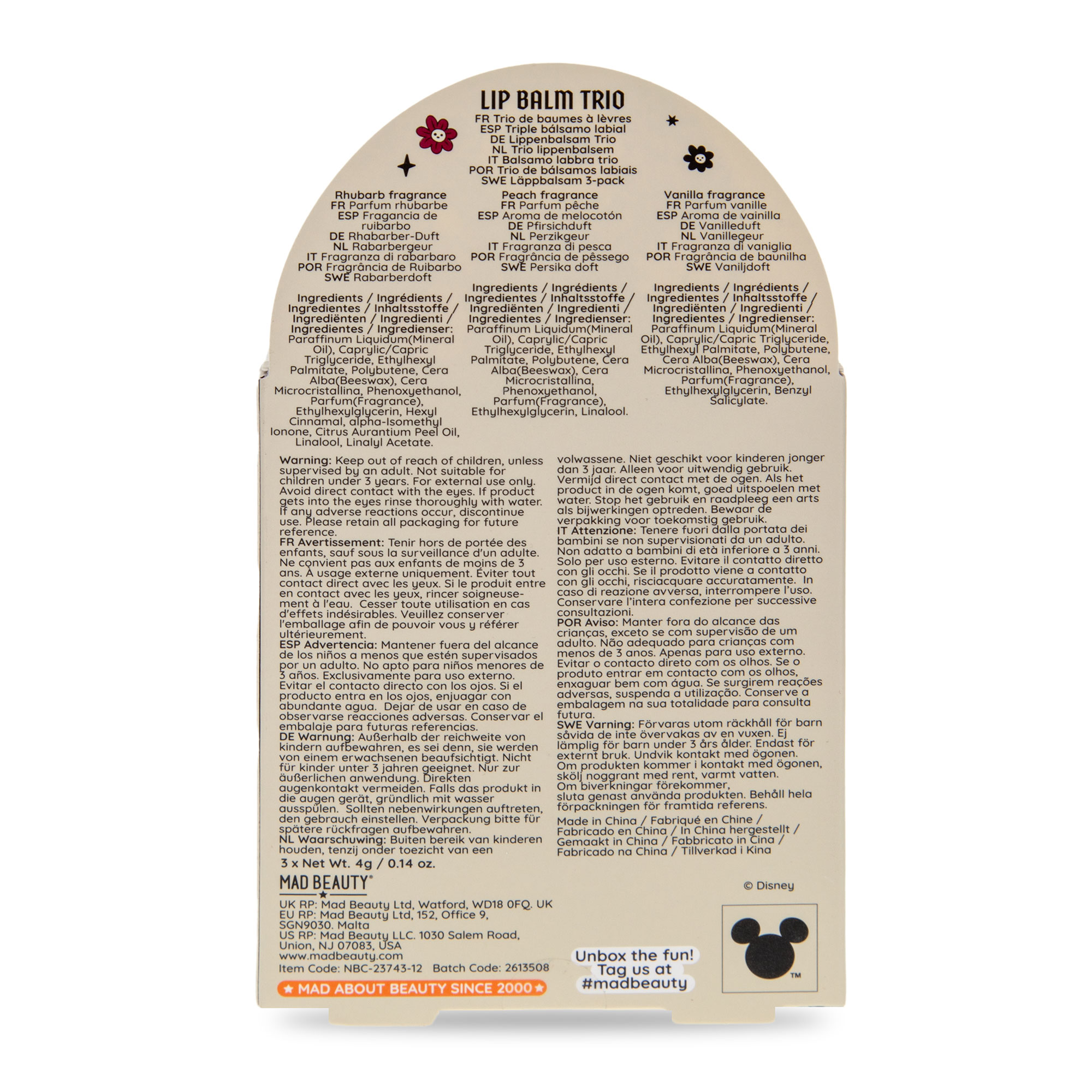 LIP BALM TRIO
FR Trio de baumes à lèvres
ESP Triple bálsamo labial
DE Lippenbalsam Trio
NL Trio lippenbalsem
IT Balsamo labbra trio
POR Trio de bálsamos labiais
SWE Läppbalsam 3-pack

Rhubarb fragrance
FR Parfum rhubarbe
ESP Fragancia de ruibarbo
DE Rhabarber-Duft
NL Rabarbergeur
IT Fragranza di rabarbaro
POR Fragrância de Ruibarbo
SWE Rabarberdoft

Ingredients / Ingrédients / Ingredientes / Inhaltsstoffe / Ingrediënten / Ingredienti / Ingredientes / Ingredienser: Paraffinum Liquidum(Mineral Oil), Caprylic/Capric Triglyceride, Ethylhexyl Palmitate, Polybutene, Cera Alba(Beeswax), Cera Microcristallina, Phenoxyethanol, Parfum(Fragrance), Ethylhexylglycerin, Hexyl Cinnamal, alpha-Isomethyl Ionone, Citrus Aurantium Peel Oil, Linalool, Linalyl Acetate.

Peach fragrance
FR Parfum pêche
ESP Aroma de melocotón
DE Pfirsichduft
NL Perzikgeur
IT Fragranza di pesca
POR Fragrância de pêssego
SWE Persika doft

Ingredients / Ingrédients / Ingredientes / Inhaltsstoffe / Ingrediënten / Ingredienti / Ingredientes / Ingredienser: Paraffinum Liquidum(Mineral Oil), Caprylic/Capric Triglyceride, Ethylhexyl Palmitate, Polybutene, Cera Alba(Beeswax), Cera Microcristallina, Phenoxyethanol, Parfum(Fragrance), Ethylhexylglycerin, Linalool.

Vanilla fragrance
FR Parfum vanille
ESP Aroma de vainilla
DE Vanilleduft
NL Vanillegeur
IT Fragranza di vaniglia
POR Fragrância de baunilha
SWE Vaniljdoft

Ingredients / Ingrédients / Ingredientes / Inhaltsstoffe / Ingrediënten / Ingredienti / Ingredientes / Ingredienser: Paraffinum Liquidum(Mineral Oil), Caprylic/Capric Triglyceride, Ethylhexyl Palmitate, Polybutene, Cera Alba(Beeswax), Cera Microcristallina, Phenoxyethanol, Parfum(Fragrance), Ethylhexylglycerin, Benzyl Salicylate.

Warning: Keep out of reach of children, unless supervised by an adult. Not suitable for children under 3 years. For external use only. Avoid direct contact with the eyes. If product gets into the eyes rinse thoroughly with water. If any adverse reactions occur, discontinue use. Please retain all packaging for future reference.
FR Avertissement: Tenir hors de portée des enfants, sauf sous la surveillance d'un adulte. Ne convient pas aux enfants de moins de 3 ans. À usage externe uniquement. Éviter tout contact direct avec les yeux. Si le produit entre en contact avec les yeux, rincer soigneusement à l'eau. Cesser toute utilisation en cas d'effets indésirables. Veuillez conserver l'emballage afin de pouvoir vous y référer ultérieurement.
ESP Advertencia: Mantener fuera del alcance de los niños a menos que estén supervisados por un adulto. No apto para niños menores de 3 años. Exclusivamente para uso externo. Evitar el contacto directo con los ojos. Si el producto entra en los ojos, enjuagar con abundante agua. Dejar de usar en caso de observarse reacciones adversas. Conservar el embalaje para futuras referencias.
DE Warnung: Außerhalb der reichweite von kindern aufbewahren, es sei denn, sie werden von einem erwachsenen beaufsichtigt. Nicht für kinder unter 3 jahren geeignet. Nur zur äußerlichen anwendung. Direkten augenkontakt vermeiden. Falls das produkt in die augen gerät, gründlich mit wasser ausspülen. Sollten nebenwirkungen auftreten, den gebrauch einstellen. Verpackung bitte für spätere rückfragen aufbewahren.
NL Waarschuwing: Buiten bereik van kinderen houden, tenzij onder toezicht van een volwassene. Niet geschikt voor kinderen jonger dan 3 jaar. Alleen voor uitwendig gebruik. Vermijd direct contact met de ogen. Als het product in de ogen komt, goed uitspoelen met water. Stop het gebruik en raadpleeg een arts als bijwerkingen optreden. Bewaar de verpakking voor toekomstig gebruik.
IT Attenzione: Tenere fuori dalla portata dei bambini se non supervisionati da un adulto. Non adatto a bambini di età inferiore a 3 anni. Solo per uso esterno. Evitare il contatto diretto con gli occhi. Se il prodotto viene a contatto con gli occhi, risciacquare accuratamente. In caso di reazione avversa, interrompere l'uso. Conservare l'intera confezione per successive consultazioni.
POR Aviso: Manter fora do alcance das crianças, exceto se com supervisão de um adulto. Não adequado para crianças com menos de 3 anos. Apenas para uso externo. Evitar o contacto direto com os olhos. Se o produto entrar em contacto com os olhos, enxaguar bem com água. Se surgirem reações adversas, suspenda a utilização. Conserve a embalagem na sua totalidade para consulta futura.
SWE Varning: Förvaras utom räckhåll för barn såvida de inte övervakas av en vuxen. Ej lämplig för barn under 3 års ålder. Endast för externt bruk. Undvik kontakt med ögonen. Om produkten kommer i kontakt med ögonen, skölj noggrant med rent, varmt vatten. Om biverkningar förekommer, sluta genast använda produkten. Behåll hela förpackningen för framtida referens.

Made in China / Fabriqué en Chine / Fabricado en China / In China hergestellt / Gemaakt in China / Fabbricato in Cina / Fabricado na China / Tillverkad i Kina

3 x Net Wt. 4g / 0.14 oz.

MAD BEAUTY®

UK RP: Mad Beauty Ltd, Watford, WD18 0FQ. UK
EU RP: Mad Beauty Ltd, 152, Office 9, SGN9030. Malta
US RP: Mad Beauty LLC. 1030 Salem Road, Union, NJ 07083, USA
www.madbeauty.com
Item Code: NBC-23743-12 Batch Code: 2613508

MAD ABOUT BEAUTY SINCE 2000

© Disney

Unbox the fun!
Tag us at
#madbeauty

™